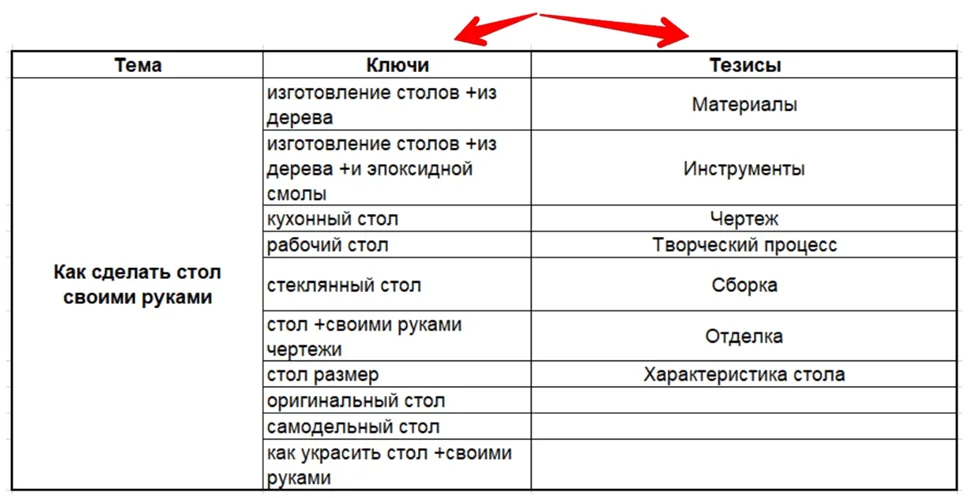 | Тема | Ключи | Тезисы |
|---|---|---|
| Как сделать стол своими руками | изготовление столов +из дерева | Материалы |
| | изготовление столов +из дерева +и эпоксидной смолы | Инструменты |
| | кухонный стол | Чертеж |
| | рабочий стол | Творческий процесс |
| | стеклянный стол | Сборка |
| | стол +своими руками чертежи | Отделка |
| | стол размер | Характеристика стола |
| | оригинальный стол | |
| | самодельный стол | |
| | как украсить стол +своими руками | |